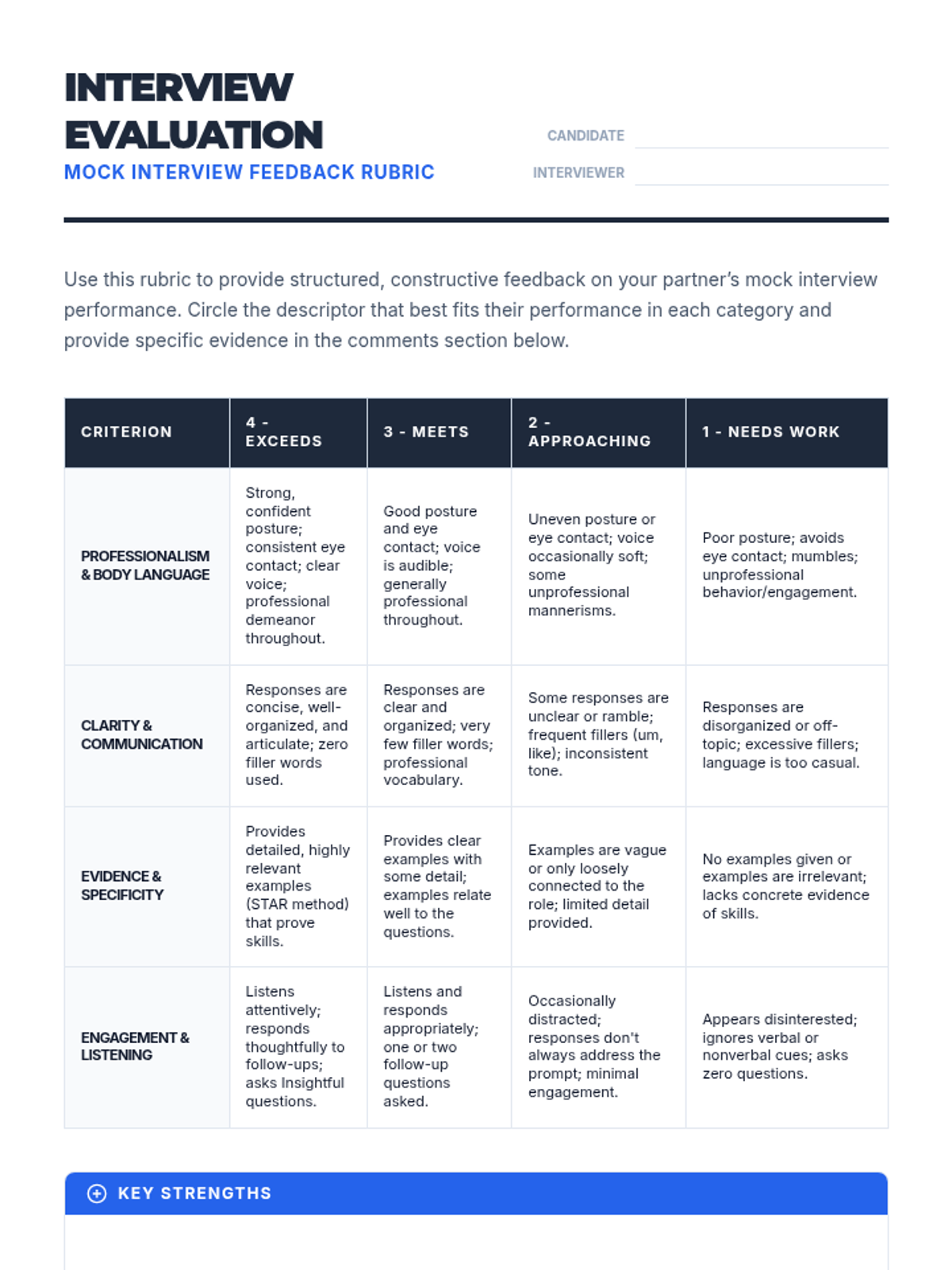 INTERVIEW EVALUATION
MOCK INTERVIEW FEEDBACK RUBRIC

CANDIDATE
INTERVIEWER

Use this rubric to provide structured, constructive feedback on your partner's mock interview performance. Circle the descriptor that best fits their performance in each category and provide specific evidence in the comments section below.

| CRITERION | 4 - EXCEEDS | 3 - MEETS | 2 - APPROACHING | 1 - NEEDS WORK |
|---|---|---|---|---|
| PROFESSIONALISM & BODY LANGUAGE | Strong, confident posture; consistent eye contact; clear voice; professional demeanor throughout. | Good posture and eye contact; voice is audible; generally professional throughout. | Uneven posture or eye contact; voice occasionally soft; some unprofessional mannerisms. | Poor posture; avoids eye contact; mumbles; unprofessional behavior/engagement. |
| CLARITY & COMMUNICATION | Responses are concise, well-organized, and articulate; zero filler words used. | Responses are clear and organized; very few filler words; professional vocabulary. | Some responses are unclear or ramble; frequent fillers (um, like); inconsistent tone. | Responses are disorganized or off-topic; excessive fillers; language is too casual. |
| EVIDENCE & SPECIFICITY | Provides detailed, highly relevant examples (STAR method) that prove skills. | Provides clear examples with some detail; examples relate well to the questions. | Examples are vague or only loosely connected to the role; limited detail provided. | No examples given or examples are irrelevant; lacks concrete evidence of skills. |
| ENGAGEMENT & LISTENING | Listens attentively; responds thoughtfully to follow-ups; asks Insightful questions. | Listens and responds appropriately; one or two follow-up questions asked. | Occasionally distracted; responses don't always address the prompt; minimal engagement. | Appears disinterested; ignores verbal or nonverbal cues; asks zero questions. |

KEY STRENGTHS